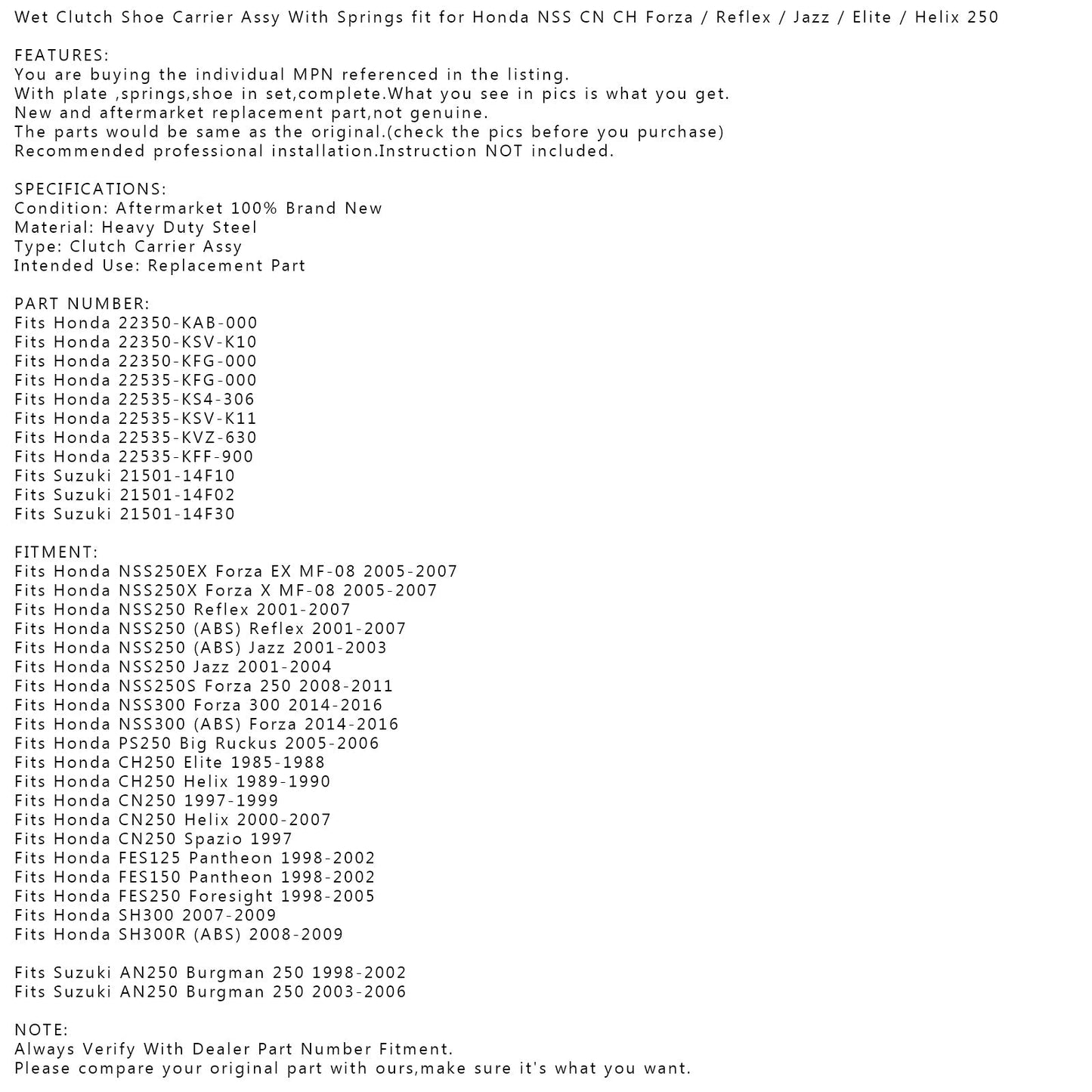 Wet Clutch Shoe Carrier Assy With Springs fit for Honda NSS CN CH Forza / Reflex / Jazz / Elite / Helix 250

FEATURES:
You are buying the individual MPN referenced in the listing.
With plate ,springs,shoe in set,complete.What you see in pics is what you get.
New and aftermarket replacement part,not genuine.
The parts would be same as the original.(check the pics before you purchase)
Recommended professional installation.Instruction NOT included.

SPECIFICATIONS:
Condition: Aftermarket 100% Brand New
Material: Heavy Duty Steel
Type: Clutch Carrier Assy
Intended Use: Replacement Part

PART NUMBER:
Fits Honda 22350-KAB-000
Fits Honda 22350-KSV-K10
Fits Honda 22350-KFG-000
Fits Honda 22535-KFG-000
Fits Honda 22535-KS4-306
Fits Honda 22535-KSV-K11
Fits Honda 22535-KVZ-630
Fits Honda 22535-KFF-900
Fits Suzuki 21501-14F10
Fits Suzuki 21501-14F02
Fits Suzuki 21501-14F30

FITMENT:
Fits Honda NSS250EX Forza EX MF-08 2005-2007
Fits Honda NSS250X Forza X MF-08 2005-2007
Fits Honda NSS250 Reflex 2001-2007
Fits Honda NSS250 (ABS) Reflex 2001-2007
Fits Honda NSS250 (ABS) Jazz 2001-2003
Fits Honda NSS250 Jazz 2001-2004
Fits Honda NSS250S Forza 250 2008-2011
Fits Honda NSS300 Forza 300 2014-2016
Fits Honda NSS300 (ABS) Forza 2014-2016
Fits Honda PS250 Big Ruckus 2005-2006
Fits Honda CH250 Elite 1985-1988
Fits Honda CH250 Helix 1989-1990
Fits Honda CN250 1997-1999
Fits Honda CN250 Helix 2000-2007
Fits Honda CN250 Spazio 1997
Fits Honda FES125 Pantheon 1998-2002
Fits Honda FES150 Pantheon 1998-2002
Fits Honda FES250 Foresight 1998-2005
Fits Honda SH300 2007-2009
Fits Honda SH300R (ABS) 2008-2009

Fits Suzuki AN250 Burgman 250 1998-2002
Fits Suzuki AN250 Burgman 250 2003-2006

NOTE:
Always Verify With Dealer Part Number Fitment.
Please compare your original part with ours,make sure it's what you want.